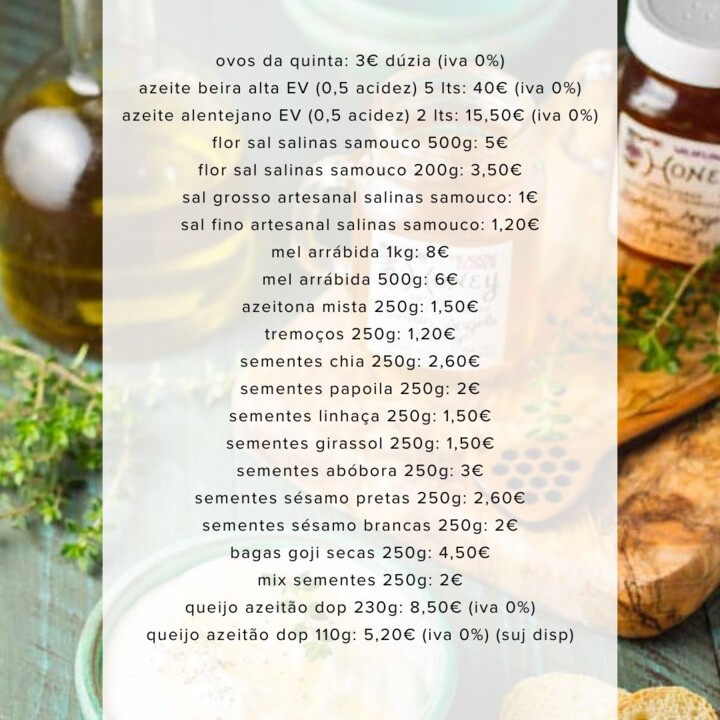 ovos da quinta: 3€ dúzia (iva 0%)

azeite beira alta EV (0,5 acidez) 5 lts: 40€ (iva 0%)

azeite alentejano EV (0,5 acidez) 2 lts: 15,50€ (iva 0%)

flor sal salinas samouco 500g: 5€

flor sal salinas samouco 200g: 3,50€

sal grosso artesanal salinas samouco: 1€

sal fino artesanal salinas samouco: 1,20€

mel arrábida 1kg: 8€

mel arrábida 500g: 6€

azeitona mista 250g: 1,50€

tremoços 250g: 1,20€

sementes chia 250g: 2,60€

sementes papoila 250g: 2€

sementes linhaça 250g: 1,50€

sementes girassol 250g: 1,50€

sementes abóbora 250g: 3€

sementes sésamo pretas 250g: 2,60€

sementes sésamo brancas 250g: 2€

bagas goji secas 250g: 4,50€

mix sementes 250g: 2€

queijo azeitão dop 230g: 8,50€ (iva 0%)

queijo azeitão dop 110g: 5,20€ (iva 0%) (suj disp)